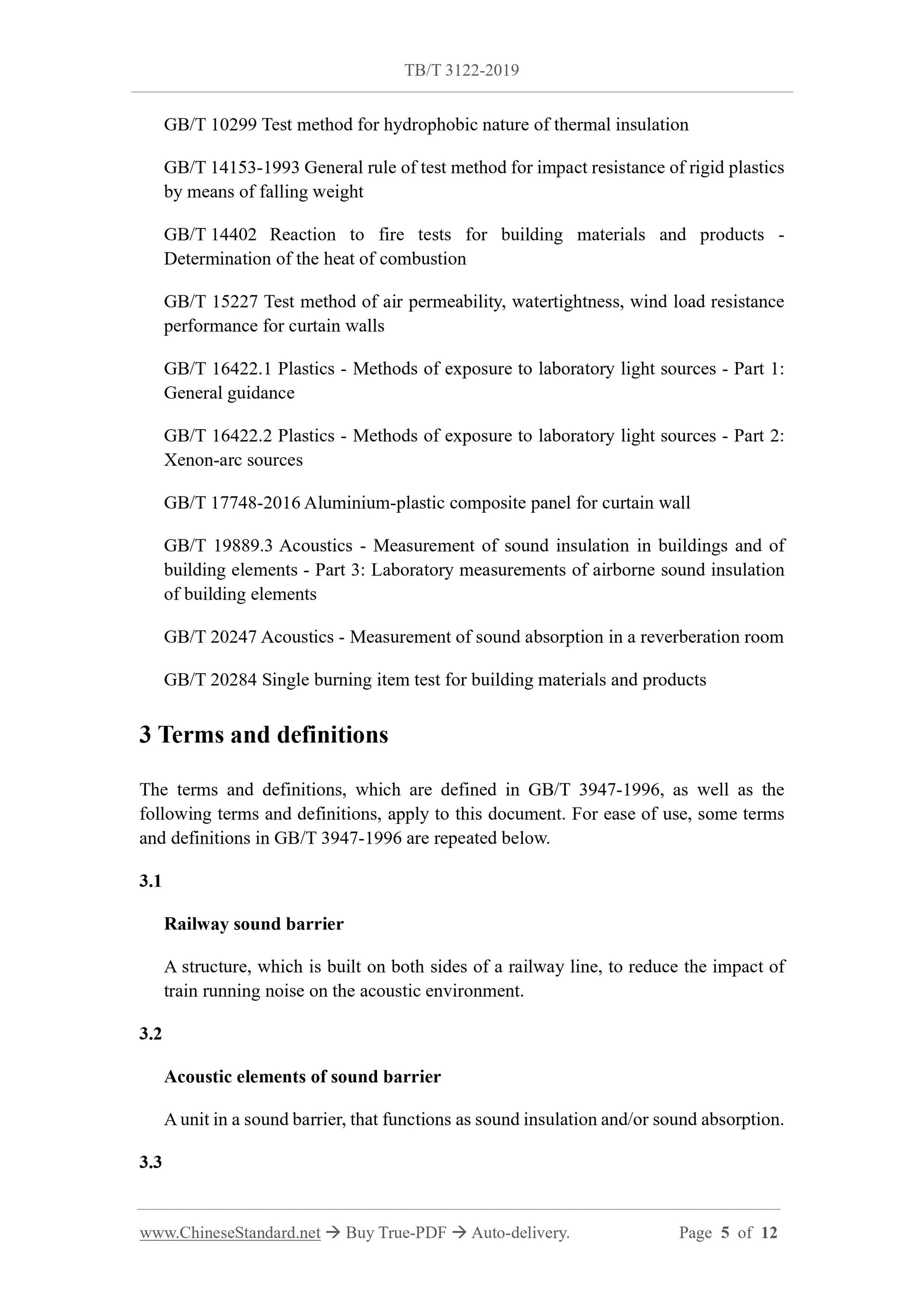 TB/T 3122-2019

GB/T 10299 Test method for hydrophobic nature of thermal insulation

GB/T 14153-1993 General rule of test method for impact resistance of rigid plastics by means of falling weight

GB/T 14402 Reaction to fire tests for building materials and products - Determination of the heat of combustion

GB/T 15227 Test method of air permeability, watertightness, wind load resistance performance for curtain walls

GB/T 16422.1 Plastics - Methods of exposure to laboratory light sources - Part 1: General guidance

GB/T 16422.2 Plastics - Methods of exposure to laboratory light sources - Part 2: Xenon-arc sources

GB/T 17748-2016 Aluminium-plastic composite panel for curtain wall

GB/T 19889.3 Acoustics - Measurement of sound insulation in buildings and of building elements - Part 3: Laboratory measurements of airborne sound insulation of building elements

GB/T 20247 Acoustics - Measurement of sound absorption in a reverberation room

GB/T 20284 Single burning item test for building materials and products

3 Terms and definitions

The terms and definitions, which are defined in GB/T 3947-1996, as well as the following terms and definitions, apply to this document. For ease of use, some terms and definitions in GB/T 3947-1996 are repeated below.

3.1

Railway sound barrier

A structure, which is built on both sides of a railway line, to reduce the impact of train running noise on the acoustic environment.

3.2

Acoustic elements of sound barrier

A unit in a sound barrier, that functions as sound insulation and/or sound absorption.

3.3

www.ChineseStandard.net → Buy True-PDF → Auto-delivery. Page 5 of 12